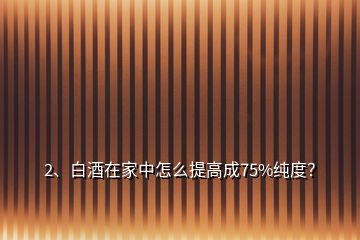 2、白酒在家中怎么提高成75%纯度?